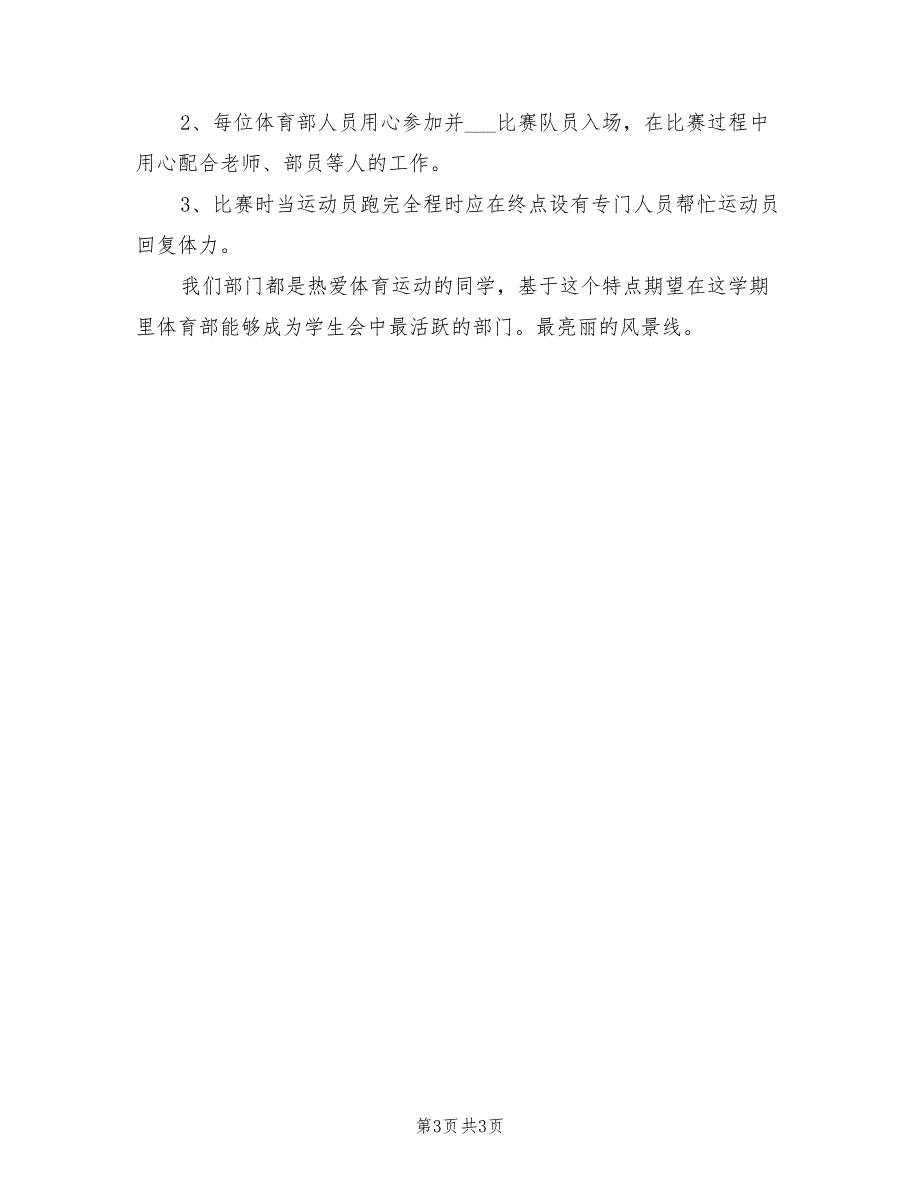 2、每位体育部人员用心参加并___比赛队员入场，在比赛过程中用心配合老师、部员等人的工作。

3、比赛时当运动员跑完全程时应在终点设有专门人员帮忙运动员回复体力。

我们部门都是热爱体育运动的同学，基于这个特点期望在这学期里体育部能够成为学生会中最活跃的部门。最亮丽的风景线。

第3页 共3页